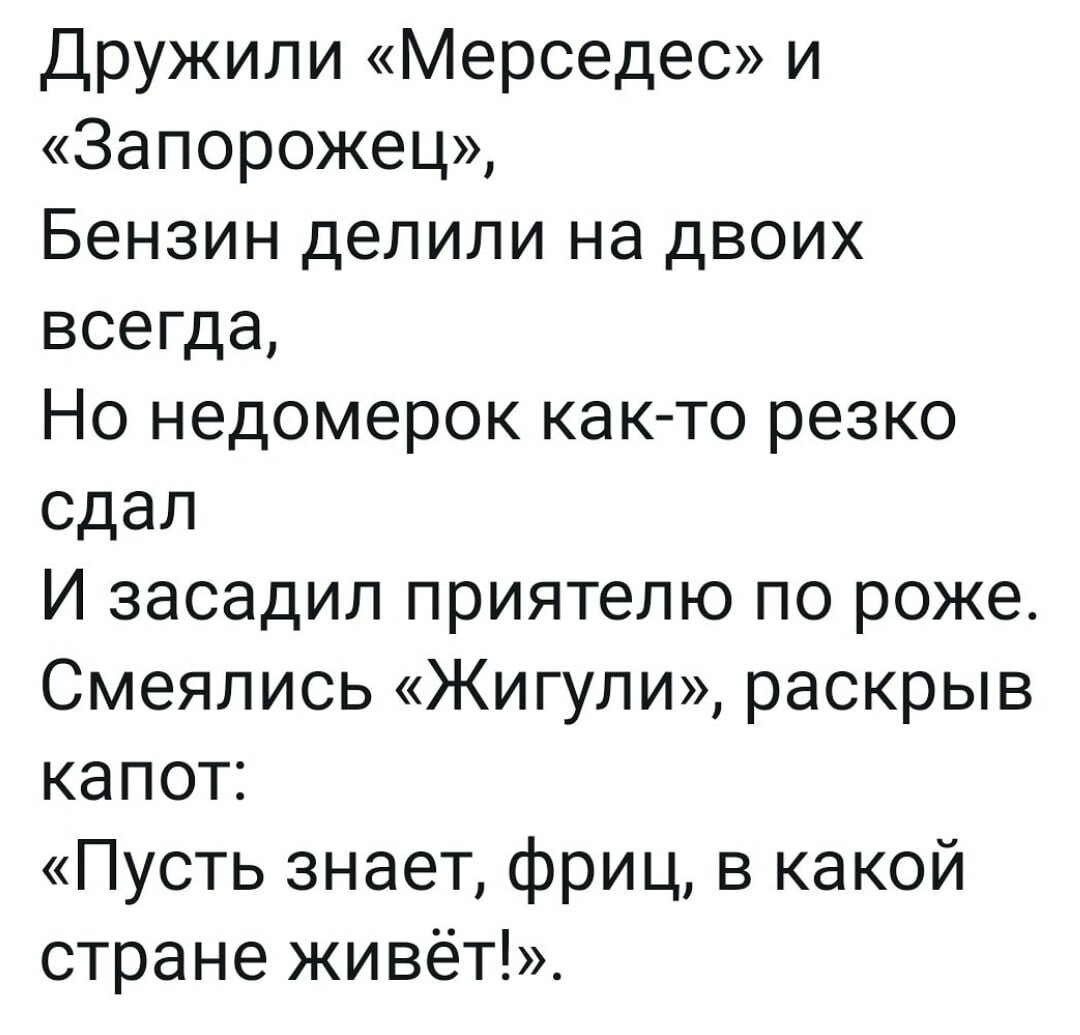 Дружили «Мерседес» и «Запорожец»,
Бензин делили на двоих всегда,
Но недомерок как-то резко сдал
И засадил приятелю по роже.
Смеялись «Жигули», раскрыв капот:
«Пусть знает, фриц, в какой стране живёт!».